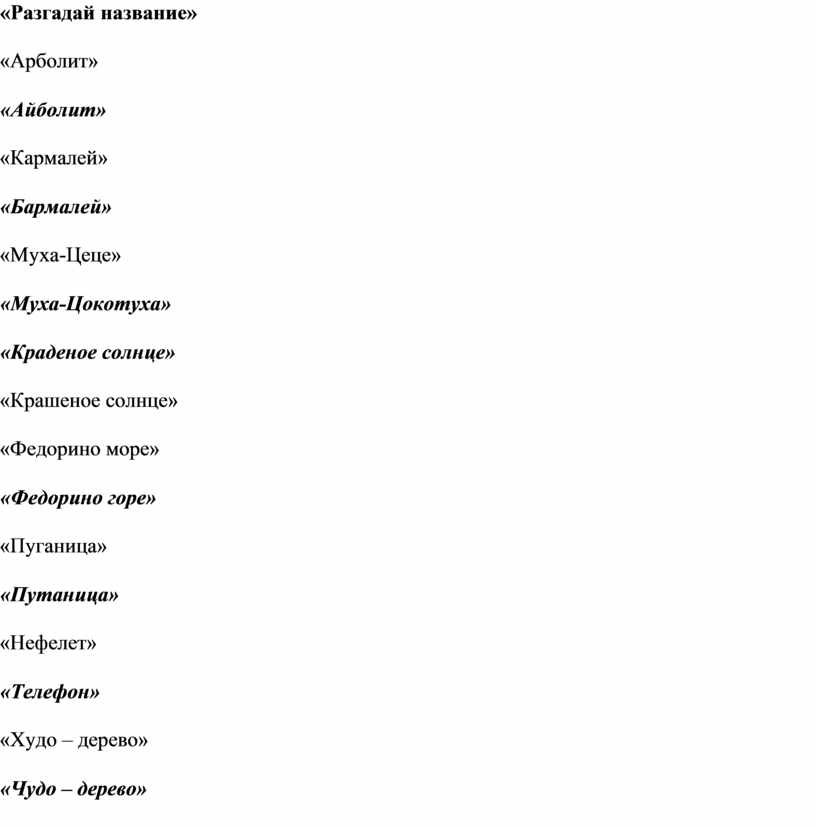 «Разгадай название»

«Арболит»

«Айболит»

«Кармалей»

«Бармалей»

«Муха-Цеце»

«Муха-Цокотуха»

«Краденое солнце»

«Крашеное солнце»

«Федорино море»

«Федорино горе»

«Пуганица»

«Путаница»

«Нефелет»

«Телефон»

«Худо – дерево»

«Чудо – дерево»